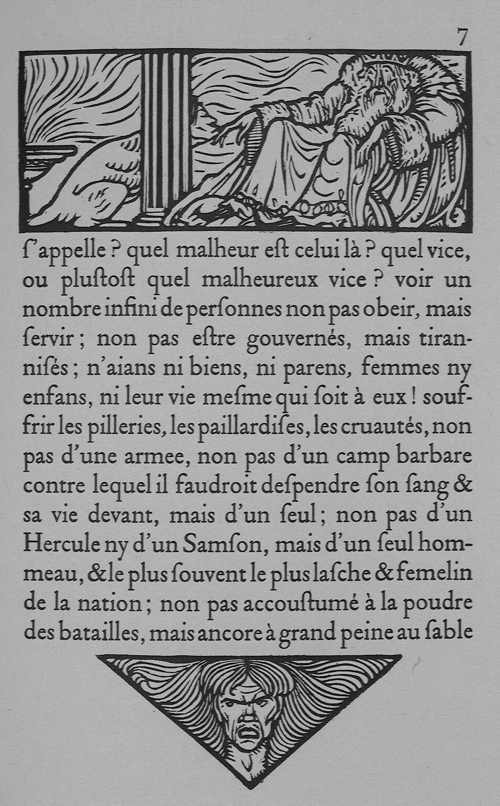 7

ſ'appelle ? quel malheur eſt celui là ? quel vice, ou pluſtoſt quel malheureux vice ? voir un nombre infini de perſonnes non pas obeir, mais ſervir ; non pas eſtre gouvernés, mais tiranniſés ; n'aians ni biens, ni parens, femmes ny enfans, ni leur vie meſme qui ſoit à eux ! souffrir les pilleries, les paillardiſes, les cruautés, non pas d'une armee, non pas d'un camp barbare contre lequel il faudroit deſpendre ſon ſang & sa vie devant, mais d'un ſeul ; non pas d'un Hercule ny d'un Samſon, mais d'un ſeul hommeau, & le plus ſouvent le plus laſche & femelin de la nation ; non pas accouſtumé à la poudre des batailles, mais ancore à grand peine au ſable